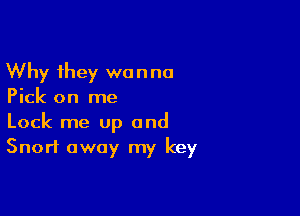 Why they wanna
Pick on me
Lock me up and
Snort away my key